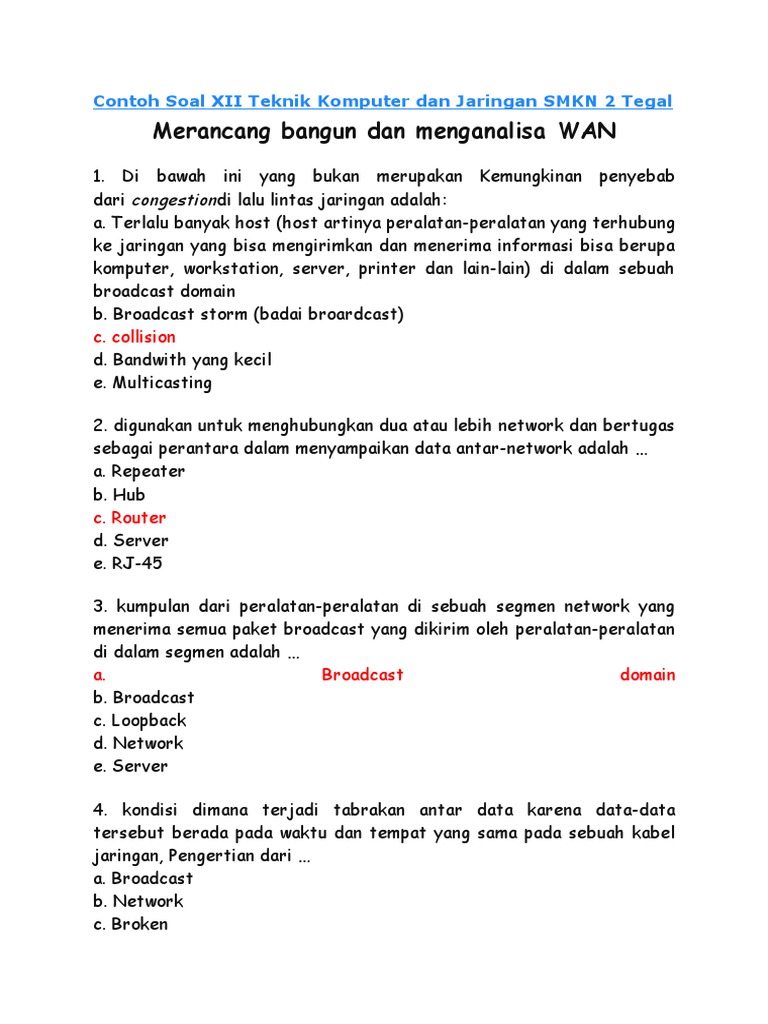 Contoh Soal XII Teknik Komputer dan Jaringan SMKN 2 Tegal

Merancang bangun dan menganalisa WAN

1. Di bawah ini yang bukan merupakan Kemungkinan penyebab dari congestiondi lalu lintas jaringan adalah:
a. Terlalu banyak host (host artinya peralatan-peralatan yang terhubung ke jaringan yang bisa mengirimkan dan menerima informasi bisa berupa komputer, workstation, server, printer dan lain-lain) di dalam sebuah broadcast domain
b. Broadcast storm (badai broardcast)
c. collision
d. Bandwith yang kecil
e. Multicasting

2. digunakan untuk menghubungkan dua atau lebih network dan bertugas sebagai perantara dalam menyampaikan data antar-network adalah ...
a. Repeater
b. Hub
c. Router
d. Server
e. RJ-45

3. kumpulan dari peralatan-peralatan di sebuah segmen network yang menerima semua paket broadcast yang dikirim oleh peralatan-peralatan di dalam segmen adalah ...
a. Broadcast domain
b. Broadcast
c. Loopback
d. Network
e. Server

4. kondisi dimana terjadi tabrakan antar data karena data-data tersebut berada pada waktu dan tempat yang sama pada sebuah kabel jaringan, Pengertian dari ...
a. Broadcast
b. Network
c. Broken